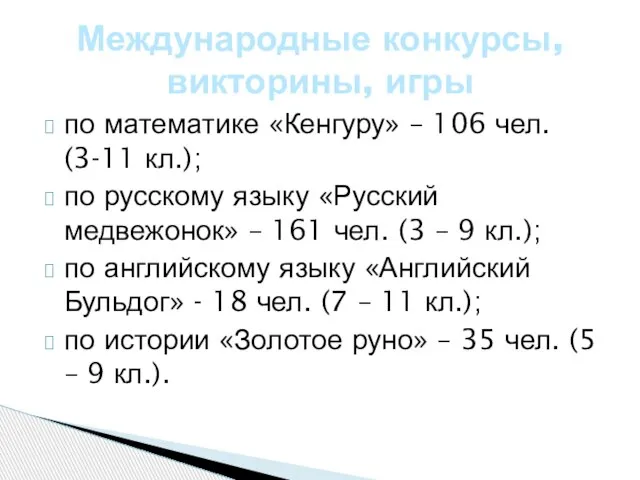 Международные конкурсы, викторины, игры

по математике «Кенгуру» – 106 чел. (3-11 кл.);

по русскому языку «Русский медвежонок» – 161 чел. (3 – 9 кл.);

по английскому языку «Английский Бульдог» - 18 чел. (7 – 11 кл.);

по истории «Золотое руно» – 35 чел. (5 – 9 кл.).